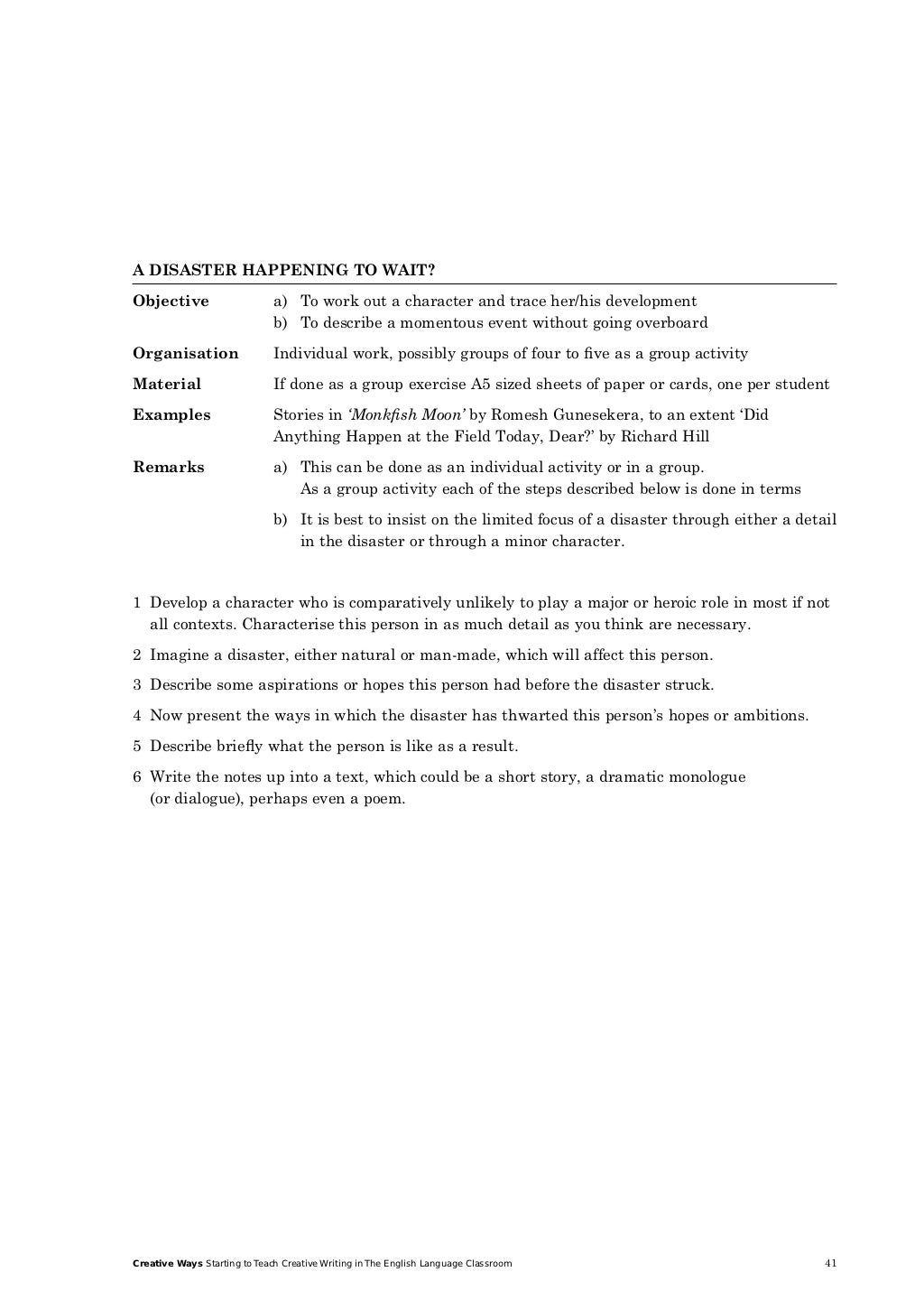 A DISASTER HAPPENING TO WAIT?

Objective a) To work out a character and trace her/his development
b) To describe a momentous event without going overboard

Organisation Individual work, possibly groups of four to five as a group activity

Material If done as a group exercise A5 sized sheets of paper or cards, one per student

Examples Stories in 'Monkfish Moon' by Romesh Gunesekera, to an extent 'Did Anything Happen at the Field Today, Dear?' by Richard Hill

Remarks a) This can be done as an individual activity or in a group. As a group activity each of the steps described below is done in terms
b) It is best to insist on the limited focus of a disaster through either a detail in the disaster or through a minor character.

1 Develop a character who is comparatively unlikely to play a major or heroic role in most if not all contexts. Characterise this person in as much detail as you think are necessary.

2 Imagine a disaster, either natural or man-made, which will affect this person.

3 Describe some aspirations or hopes this person had before the disaster struck.

4 Now present the ways in which the disaster has thwarted this person's hopes or ambitions.

5 Describe briefly what the person is like as a result.

6 Write the notes up into a text, which could be a short story, a dramatic monologue (or dialogue), perhaps even a poem.

Creative Ways Starting to Teach Creative Writing in The English Language Classroom 41